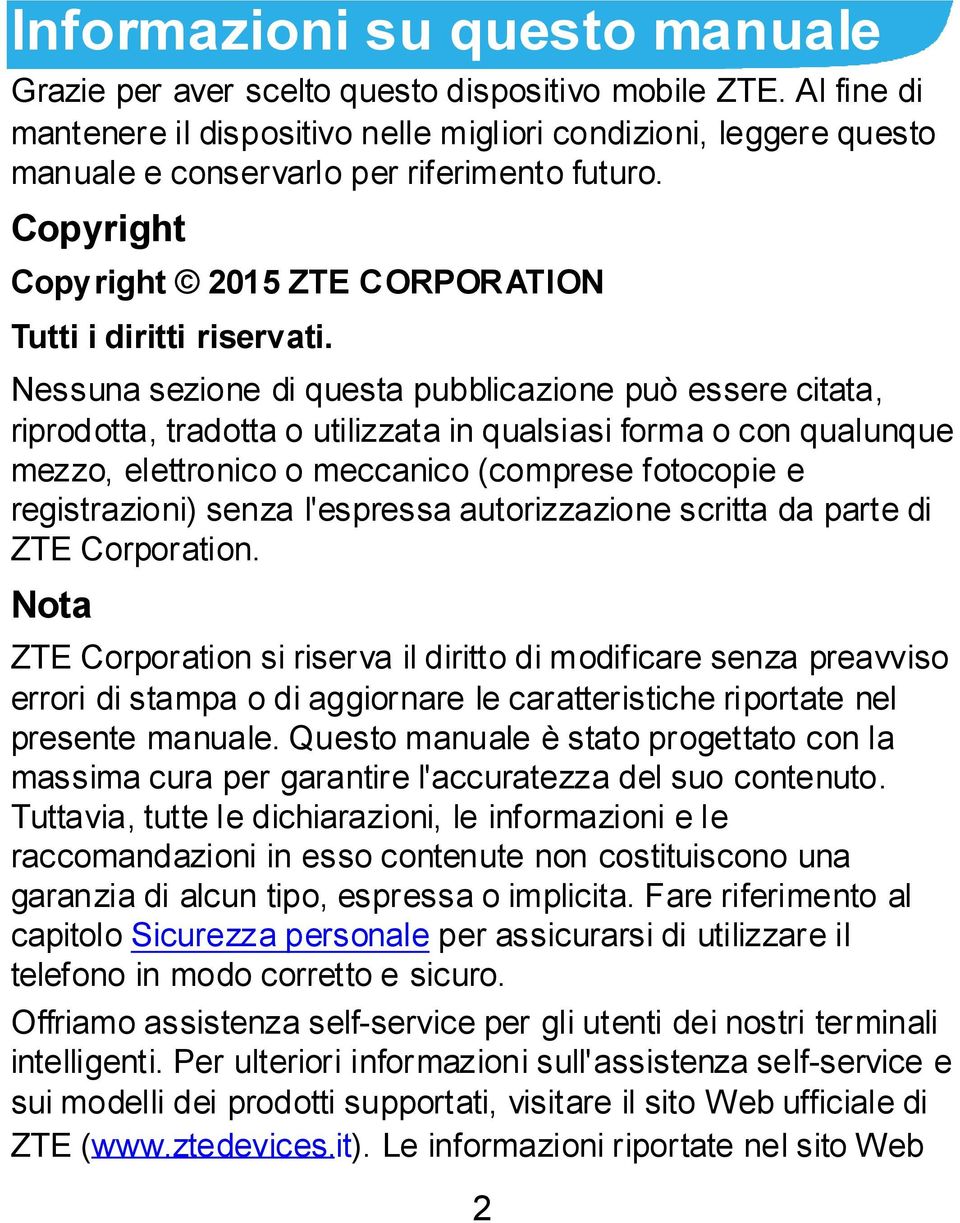 Informazioni su questo manuale

Grazie per aver scelto questo dispositivo mobile ZTE. Al fine di mantenere il dispositivo nelle migliori condizioni, leggere questo manuale e conservarlo per riferimento futuro.

Copyright

Copyright © 2015 ZTE CORPORATION

Tutti i diritti riservati.

Nessuna sezione di questa pubblicazione può essere citata, riprodotta, tradotta o utilizzata in qualsiasi forma o con qualunque mezzo, elettronico o meccanico (comprese fotocopie e registrazioni) senza l'espressa autorizzazione scritta da parte di ZTE Corporation.

Nota

ZTE Corporation si riserva il diritto di modificare senza preavviso errori di stampa o di aggiornare le caratteristiche riportate nel presente manuale. Questo manuale è stato progettato con la massima cura per garantire l'accuratezza del suo contenuto. Tuttavia, tutte le dichiarazioni, le informazioni e le raccomandazioni in esso contenute non costituiscono una garanzia di alcun tipo, espressa o implicita. Fare riferimento al capitolo Sicurezza personale per assicurarsi di utilizzare il telefono in modo corretto e sicuro.

Offriamo assistenza self-service per gli utenti dei nostri terminali intelligenti. Per ulteriori informazioni sull'assistenza self-service e sui modelli dei prodotti supportati, visitare il sito Web ufficiale di ZTE (www.ztedevices.it). Le informazioni riportate nel sito Web

2